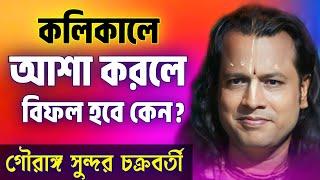 কলিকালে
আশা করলে
বিফল হবে কেন?

গৌরাঙ্গ সুন্দর চক্রবর্তী